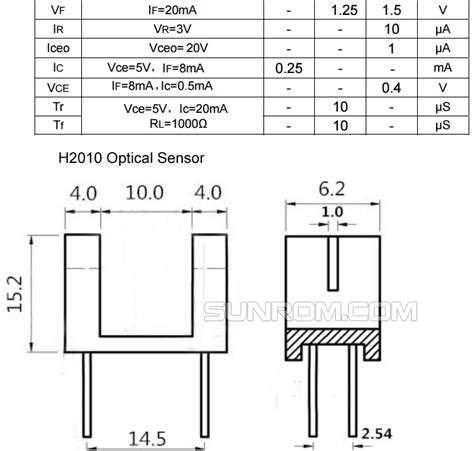 | VF | IF=20mA | - | 1.25 | 1.5 | V |
|---|---|---|---|---|---|
| IR | VR=3V | - | - | 10 | μA |
| Iceo | Vceo= 20V | - | - | 1 | μA |
| IC | Vce=5V, IF=8mA | 0.25 | - | - | mA |
| VCE | IF=8mA, Ic=0.5mA | - | - | 0.4 | V |
| Tr | Vce=5V, Ic=20mA RL=1000Ω | - | 10 | - | μS |
| Tf | | - | 10 | - | μS |

H2010 Optical Sensor

4.0
10.0
4.0
15.2
14.5

6.2
1.0
2.54

SUNROM.COM